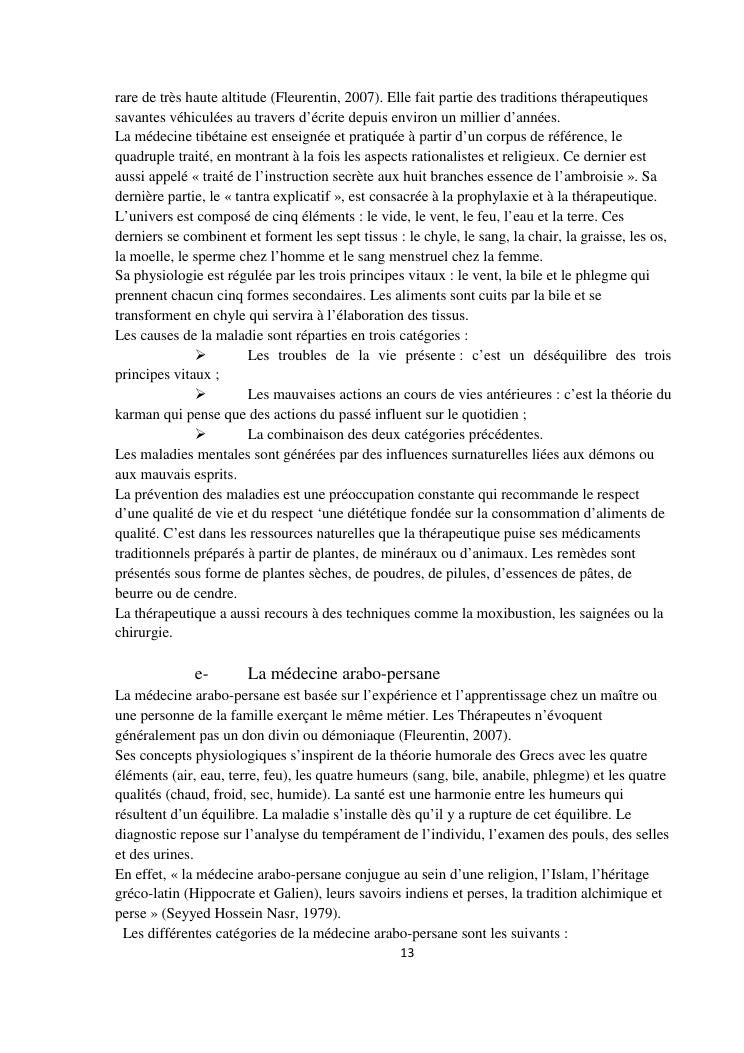 rare de très haute altitude (Fleurentin, 2007). Elle fait partie des traditions thérapeutiques savantes véhiculées au travers d'écrite depuis environ un millier d'années.
La médecine tibétaine est enseignée et pratiquée à partir d'un corpus de référence, le quadruple traité, en montrant à la fois les aspects rationalistes et religieux. Ce dernier est aussi appelé « traité de l'instruction secrète aux huit branches essence de l'ambroisie ». Sa dernière partie, le « tantra explicatif », est consacrée à la prophylaxie et à la thérapeutique.
L'univers est composé de cinq éléments : le vide, le vent, le feu, l'eau et la terre. Ces derniers se combinent et forment les sept tissus : le chyle, le sang, la chair, la graisse, les os, la moelle, le sperme chez l'homme et le sang menstruel chez la femme.
Sa physiologie est régulée par les trois principes vitaux : le vent, la bile et le phlegme qui prennent chacun cinq formes secondaires. Les aliments sont cuits par la bile et se transforment en chyle qui servira à l'élaboration des tissus.
Les causes de la maladie sont réparties en trois catégories :
➢ Les troubles de la vie présente : c'est un déséquilibre des trois principes vitaux ;
➢ Les mauvaises actions an cours de vies antérieures : c'est la théorie du karman qui pense que des actions du passé influent sur le quotidien ;
➢ La combinaison des deux catégories précédentes.
Les maladies mentales sont générées par des influences surnaturelles liées aux démons ou aux mauvais esprits.
La prévention des maladies est une préoccupation constante qui recommande le respect d'une qualité de vie et du respect 'une diététique fondée sur la consommation d'aliments de qualité. C'est dans les ressources naturelles que la thérapeutique puise ses médicaments traditionnels préparés à partir de plantes, de minéraux ou d'animaux. Les remèdes sont présentés sous forme de plantes sèches, de poudres, de pilules, d'essences de pâtes, de beurre ou de cendre.
La thérapeutique a aussi recours à des techniques comme la moxibustion, les saignées ou la chirurgie.

e- La médecine arabo-persane
La médecine arabo-persane est basée sur l'expérience et l'apprentissage chez un maître ou une personne de la famille exerçant le même métier. Les Thérapeutes n'évoquent généralement pas un don divin ou démoniaque (Fleurentin, 2007).
Ses concepts physiologiques s'inspirent de la théorie humorale des Grecs avec les quatre éléments (air, eau, terre, feu), les quatre humeurs (sang, bile, anabile, phlegme) et les quatre qualités (chaud, froid, sec, humide). La santé est une harmonie entre les humeurs qui résultent d'un équilibre. La maladie s'installe dès qu'il y a rupture de cet équilibre. Le diagnostic repose sur l'analyse du tempérament de l'individu, l'examen des pouls, des selles et des urines.
En effet, « la médecine arabo-persane conjugue au sein d'une religion, l'Islam, l'héritage gréco-latin (Hippocrate et Galien), leurs savoirs indiens et perses, la tradition alchimique et perse » (Seyyed Hossein Nasr, 1979).
Les différentes catégories de la médecine arabo-persane sont les suivants :
13